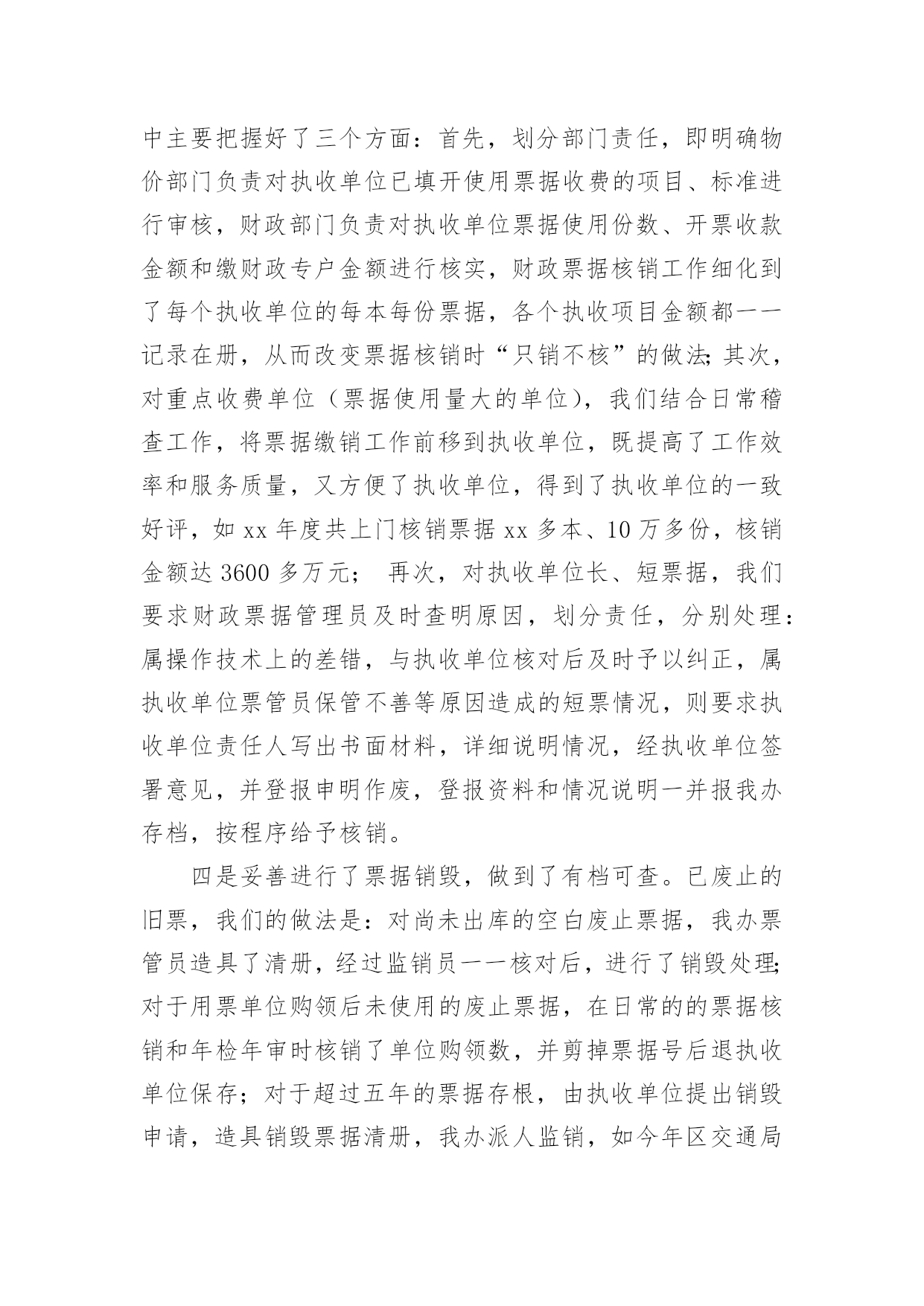 中主要把握好了三个方面：首先，划分部门责任，即明确物价部门负责对执收单位已填开使用票据收费的项目、标准进行审核，财政部门负责对执收单位票据使用份数、开票收款金额和缴财政专户金额进行核实，财政票据核销工作细化到了每个执收单位的每本每份票据，各个执收项目金额都一一记录在册，从而改变票据核销时“只销不核”的做法；其次，对重点收费单位（票据使用量大的单位），我们结合日常稽查工作，将票据缴销工作前移到执收单位，既提高了工作效率和服务质量，又方便了执收单位，得到了执收单位的一致好评，如 xx 年度共上门核销票据 xx 多本、10 万多份，核销金额达 3600 多万元； 再次，对执收单位长、短票据，我们要求财政票据管理员及时查明原因，划分责任，分别处理：属操作技术上的差错，与执收单位核对后及时予以纠正，属执收单位票管员保管不善等原因造成的短票情况，则要求执收单位责任人写出书面材料，详细说明情况，经执收单位签署意见，并登报申明作废，登报资料和情况说明一并报我办存档，按程序给予核销。

四是妥善进行了票据销毁，做到了有档可查。已废止的旧票，我们的做法是：对尚未出库的空白废止票据，我办票管员造具了清册，经过监销员一一核对后，进行了销毁处理；对于用票单位购领后未使用的废止票据，在日常的的票据核销和年检年审时核销了单位购领数，并剪掉票据号后退执收单位保存；对于超过五年的票据存根，由执收单位提出销毁申请，造具销毁票据清册，我办派人监销，如今年区交通局